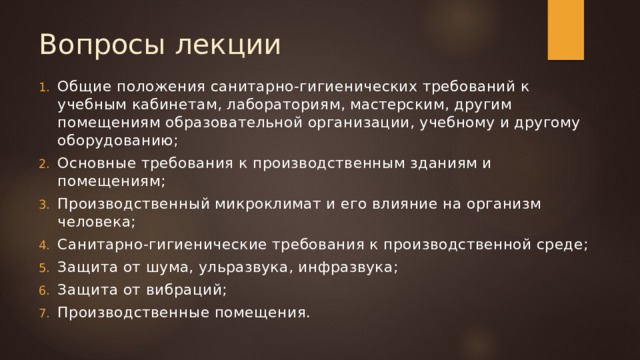 Вопросы лекции

1. Общие положения санитарно-гигиенических требований к учебным кабинетам, лабораториям, мастерским, другим помещениям образовательной организации, учебному и другому оборудованию;
2. Основные требования к производственным зданиям и помещениям;
3. Производственный микроклимат и его влияние на организм человека;
4. Санитарно-гигиенические требования к производственной среде;
5. Защита от шума, ульразвука, инфразвука;
6. Защита от вибраций;
7. Производственные помещения.